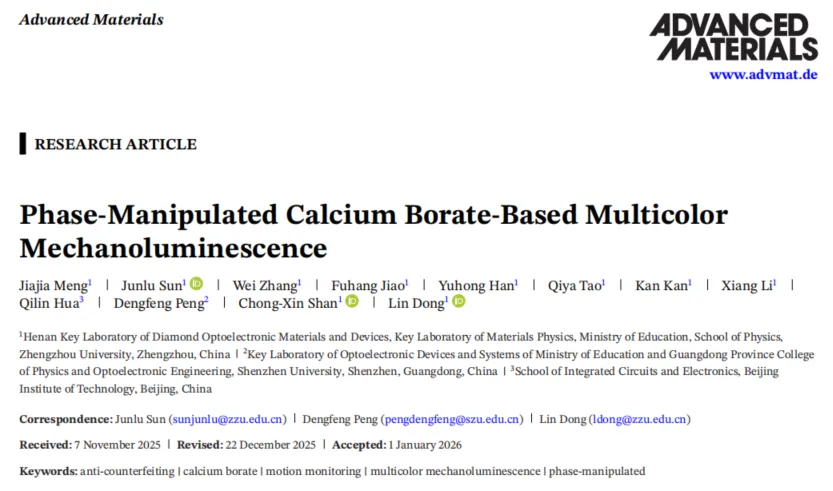 Advanced Materials

ADVANCED MATERIALS
www.advmat.de

RESEARCH ARTICLE

Phase-Manipulated Calcium Borate-Based Multicolor Mechanoluminescence

Jiajia Meng$^{1}$ | Junlu Sun$^{1}$ | Wei Zhang$^{1}$ | Fuhang Jiao$^{1}$ | Yuhong Han$^{1}$ | Qiya Tao$^{1}$ | Kan Kan$^{1}$ | Xiang Li$^{1}$ | Qilin Hua$^{3}$ | Dengfeng Peng$^{2}$ | Chong-Xin Shan$^{1}$ | Lin Dong$^{1}$

$^{1}$Henan Key Laboratory of Diamond Optoelectronic Materials and Devices, Key Laboratory of Materials Physics, Ministry of Education, School of Physics, Zhengzhou University, Zhengzhou, China | $^{2}$Key Laboratory of Optoelectronic Devices and Systems of Ministry of Education and Guangdong Province College of Physics and Optoelectronic Engineering, Shenzhen University, Shenzhen, Guangdong, China | $^{3}$School of Integrated Circuits and Electronics, Beijing Institute of Technology, Beijing, China

Correspondence: Junlu Sun (sunjunlu@zzu.edu.cn) | Dengfeng Peng (pengdengfeng@szu.edu.cn) | Lin Dong (ldong@zzu.edu.cn)

Received: 7 November 2025 | Revised: 22 December 2025 | Accepted: 1 January 2026

Keywords: anti-counterfeiting | calcium borate | motion monitoring | multicolor mechanoluminescence | phase-manipulated